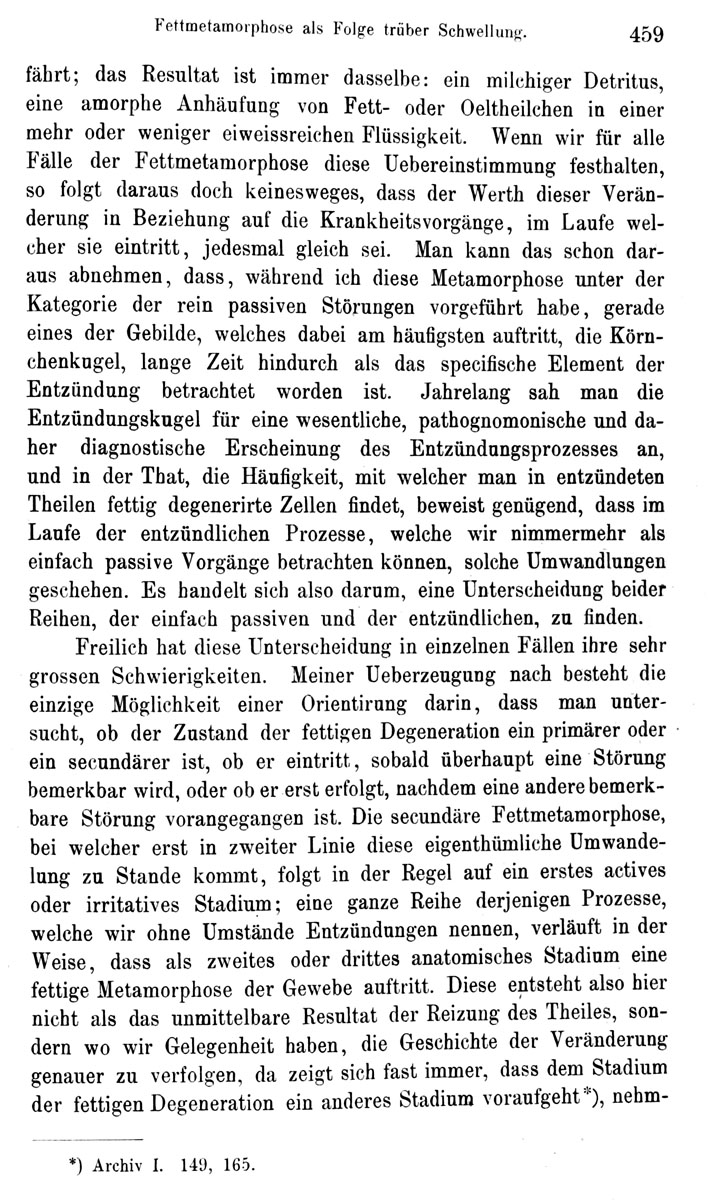 Fettmetamorphose als Folge trüber Schwellung. 459

fährt; das Resultat ist immer dasselbe: ein milchiger Detritus, eine amorphe Anhäufung von Fett- oder Oeltheilchen in einer mehr oder weniger eiweissreichen Flüssigkeit. Wenn wir für alle Fälle der Fettmetamorphose diese Uebereinstimmung festhalten, so folgt daraus doch keinesweges, dass der Werth dieser Veränderung in Beziehung auf die Krankheitsvorgänge, im Laufe welcher sie eintritt, jedesmal gleich sei. Man kann das schon daraus abnehmen, dass, während ich diese Metamorphose unter der Kategorie der rein passiven Störungen vorgeführt habe, gerade eines der Gebilde, welches dabei am häufigsten auftritt, die Körnchenkugel, lange Zeit hindurch als das specifische Element der Entzündung betrachtet worden ist. Jahrelang sah man die Entzündungskugel für eine wesentliche, pathognomonische und daher diagnostische Erscheinung des Entzündungsprozesses an, und in der That, die Häufigkeit, mit welcher man in entzündeten Theilen fettig degenerirte Zellen findet, beweist genügend, dass im Laufe der entzündlichen Prozesse, welche wir nimmermehr als einfach passive Vorgänge betrachten können, solche Umwandlungen geschehen. Es handelt sich also darum, eine Unterscheidung beider Reihen, der einfach passiven und der entzündlichen, zu finden.

Freilich hat diese Unterscheidung in einzelnen Fällen ihre sehr grossen Schwierigkeiten. Meiner Ueberzeugung nach besteht die einzige Möglichkeit einer Orientirung darin, dass man untersucht, ob der Zustand der fettigen Degeneration ein primärer oder ein secundärer ist, ob er eintritt, sobald überhaupt eine Störung bemerkbar wird, oder ob er erst erfolgt, nachdem eine andere bemerkbare Störung vorangegangen ist. Die secundäre Fettmetamorphose, bei welcher erst in zweiter Linie diese eigenthümliche Umwandelung zu Stande kommt, folgt in der Regel auf ein erstes actives oder irritatives Stadium; eine ganze Reihe derjenigen Prozesse, welche wir ohne Umstände Entzündungen nennen, verläuft in der Weise, dass als zweites oder drittes anatomisches Stadium eine fettige Metamorphose der Gewebe auftritt. Diese entsteht also hier nicht als das unmittelbare Resultat der Reizung des Theiles, sondern wo wir Gelegenheit haben, die Geschichte der Veränderung genauer zu verfolgen, da zeigt sich fast immer, dass dem Stadium der fettigen Degeneration ein anderes Stadium voraufgeht*), nehm-

*) Archiv I. 149, 165.